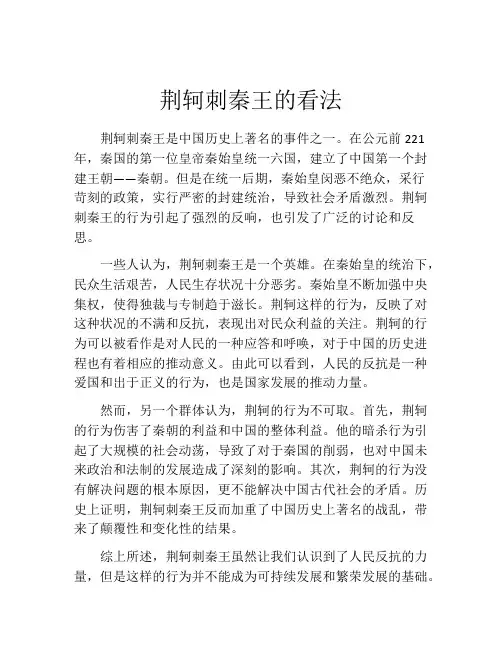 荆轲刺秦王的看法

荆轲刺秦王是中国历史上著名的事件之一。在公元前 221 年，秦国的第一位皇帝秦始皇统一六国，建立了中国第一个封建王朝——秦朝。但是在统一后期，秦始皇闵恶不绝众，采行苛刻的政策，实行严密的封建统治，导致社会矛盾激烈。荆轲刺秦王的行为引起了强烈的反响，也引发了广泛的讨论和反思。

一些人认为，荆轲刺秦王是一个英雄。在秦始皇的统治下，民众生活艰苦，人民生存状况十分恶劣。秦始皇不断加强中央集权，使得独裁与专制趋于滋长。荆轲这样的行为，反映了对这种状况的不满和反抗，表现出对民众利益的关注。荆轲的行为可以被看作是对人民的一种应答和呼唤，对于中国的历史进程也有着相应的推动意义。由此可以看到，人民的反抗是一种爱国和出于正义的行为，也是国家发展的推动力量。

然而，另一个群体认为，荆轲的行为不可取。首先，荆轲的行为伤害了秦朝的利益和中国的整体利益。他的暗杀行为引起了大规模的社会动荡，导致了对于秦国的削弱，也对中国未来政治和法制的发展造成了深刻的影响。其次，荆轲的行为没有解决问题的根本原因，更不能解决中国古代社会的矛盾。历史上证明，荆轲刺秦王反而加重了中国历史上著名的战乱，带来了颠覆性和变化性的结果。

综上所述，荆轲刺秦王虽然让我们认识到了人民反抗的力量，但是这样的行为并不能成为可持续发展和繁荣发展的基础。